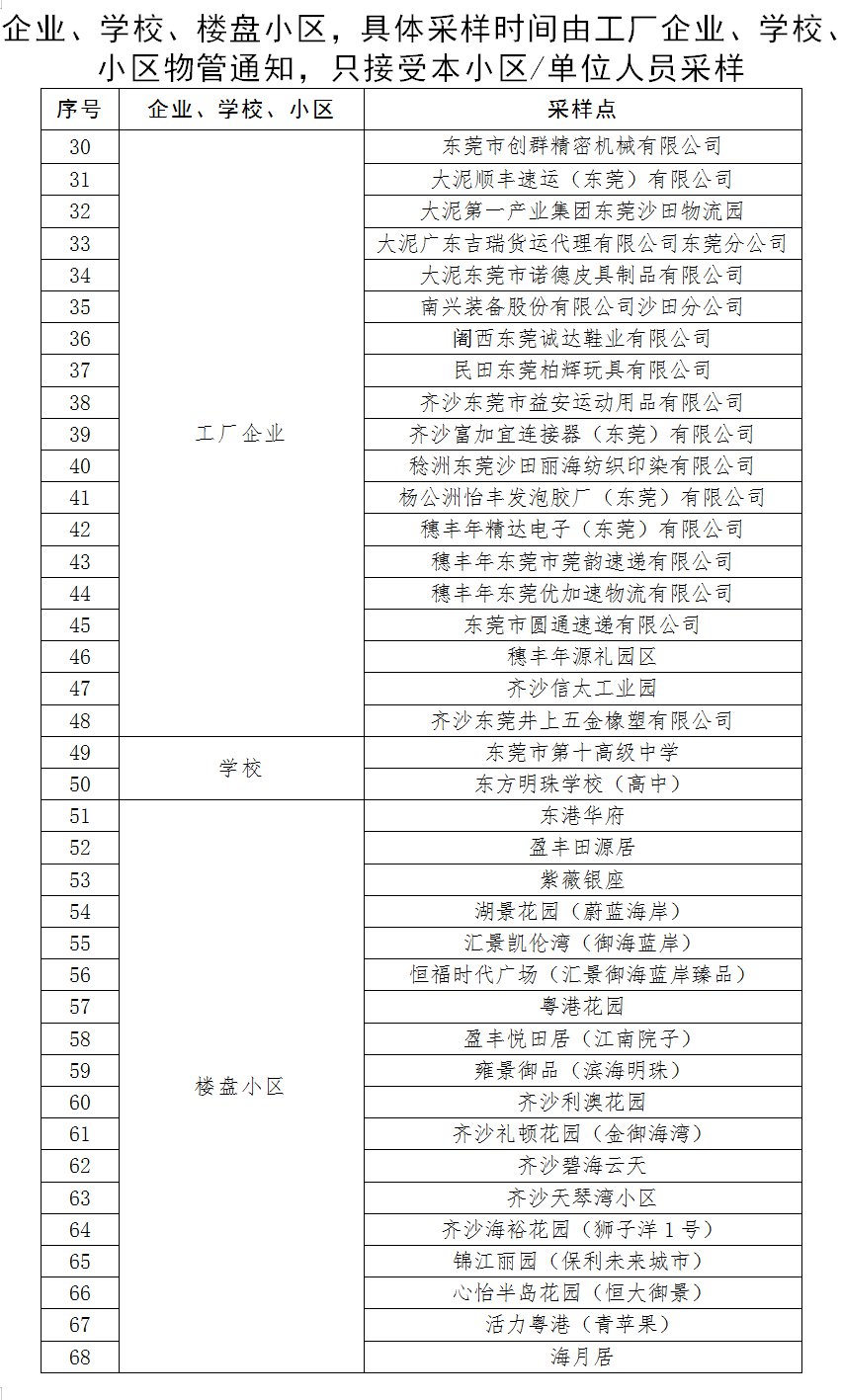 企业、学校、楼盘小区，具体采样时间由工厂企业、学校、小区物管通知，只接受本小区/单位人员采样

| 序号 | 企业、学校、小区 | 采样点 |
|---|---|---|
| 30 | 工厂企业 | 东莞市创群精密机械有限公司 |
| 31 | | 大泥顺丰速运（东莞）有限公司 |
| 32 | | 大泥第一产业集团东莞沙田物流园 |
| 33 | | 大泥广东吉瑞货运代理有限公司东莞分公司 |
| 34 | | 大泥东莞市诺德皮具制品有限公司 |
| 35 | | 南兴装备股份有限公司沙田分公司 |
| 36 | | 阇西东莞诚达鞋业有限公司 |
| 37 | | 民田东莞柏辉玩具有限公司 |
| 38 | | 齐沙东莞市益安运动用品有限公司 |
| 39 | | 齐沙富加宜连接器（东莞）有限公司 |
| 40 | | 稔洲东莞沙田丽海纺织印染有限公司 |
| 41 | | 杨公洲怡丰发泡胶厂（东莞）有限公司 |
| 42 | | 穗丰年精达电子（东莞）有限公司 |
| 43 | | 穗丰年东莞市莞韵速递有限公司 |
| 44 | | 穗丰年东莞优加速物流有限公司 |
| 45 | | 东莞市圆通速递有限公司 |
| 46 | | 穗丰年源礼园区 |
| 47 | | 齐沙信太工业园 |
| 48 | | 齐沙东莞井上五金橡塑有限公司 |
| 49 | 学校 | 东莞市第十高级中学 |
| 50 | | 东方明珠学校（高中） |
| 51 | 楼盘小区 | 东港华府 |
| 52 | | 盈丰田源居 |
| 53 | | 紫薇银座 |
| 54 | | 湖景花园（蔚蓝海岸） |
| 55 | | 汇景凯伦湾（御海蓝岸） |
| 56 | | 恒福时代广场（汇景御海蓝岸臻品） |
| 57 | | 粤港花园 |
| 58 | | 盈丰悦田居（江南院子） |
| 59 | | 雍景御品（滨海明珠） |
| 60 | | 齐沙利澳花园 |
| 61 | | 齐沙礼顿花园（金御海湾） |
| 62 | | 齐沙碧海云天 |
| 63 | | 齐沙天琴湾小区 |
| 64 | | 齐沙海裕花园（狮子洋1号） |
| 65 | | 锦江丽园（保利未来城市） |
| 66 | | 心怡半岛花园（恒大御景） |
| 67 | | 活力粤港（青苹果） |
| 68 | | 海月居 |